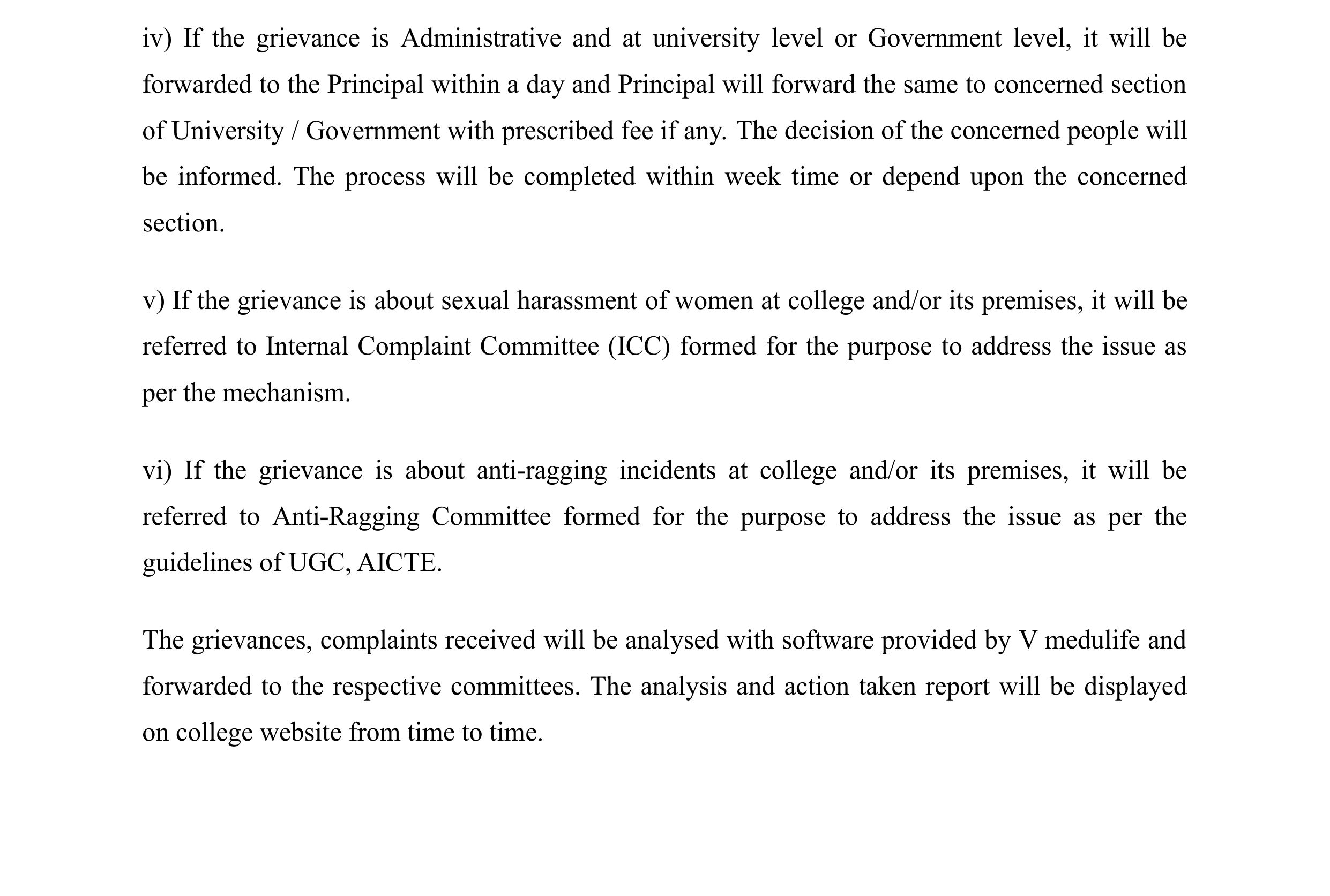 iv) If the grievance is Administrative and at university level or Government level, it will be forwarded to the Principal within a day and Principal will forward the same to concerned section of University / Government with prescribed fee if any. The decision of the concerned people will be informed. The process will be completed within week time or depend upon the concerned section.

v) If the grievance is about sexual harassment of women at college and/or its premises, it will be referred to Internal Complaint Committee (ICC) formed for the purpose to address the issue as per the mechanism.

vi) If the grievance is about anti-ragging incidents at college and/or its premises, it will be referred to Anti-Ragging Committee formed for the purpose to address the issue as per the guidelines of UGC, AICTE.

The grievances, complaints received will be analysed with software provided by V medulife and forwarded to the respective committees. The analysis and action taken report will be displayed on college website from time to time.